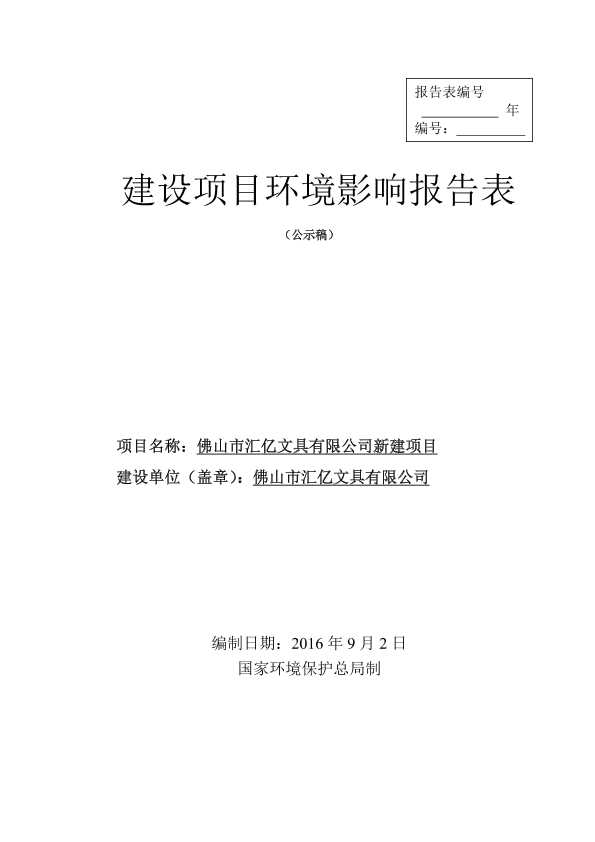 报告表编号
__________ 年
编号：__________

建设项目环境影响报告表

（公示稿）

项目名称：佛山市汇亿文具有限公司新建项目
建设单位（盖章）：佛山市汇亿文具有限公司

编制日期：2016 年 9 月 2 日
国家环境保护总局制